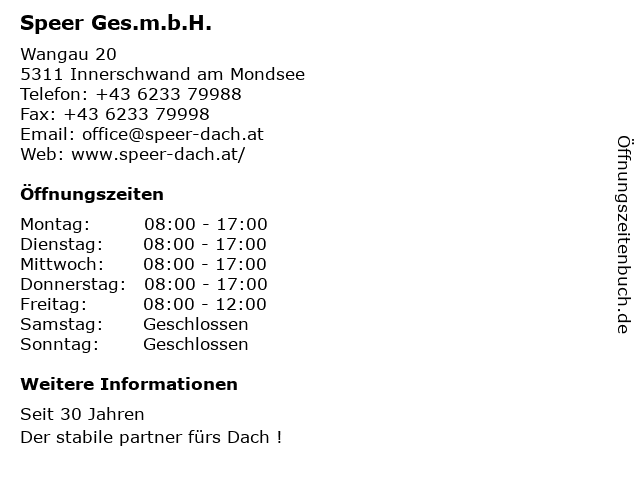 Speer Ges.m.b.H.

Wangau 20
5311 Innerschwand am Mondsee
Telefon: +43 6233 79988
Fax: +43 6233 79998
Email: office@speer-dach.at
Web: www.speer-dach.at/

Öffnungszeiten

Montag: 08:00 - 17:00
Dienstag: 08:00 - 17:00
Mittwoch: 08:00 - 17:00
Donnerstag: 08:00 - 17:00
Freitag: 08:00 - 12:00
Samstag: Geschlossen
Sonntag: Geschlossen

Weitere Informationen

Seit 30 Jahren
Der stabile partner fürs Dach !

Öffnungszeitenbuch.de